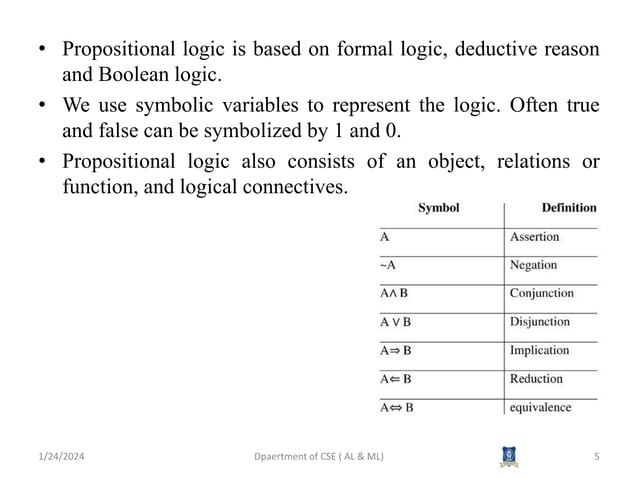 • Propositional logic is based on formal logic, deductive reason and Boolean logic.

• We use symbolic variables to represent the logic. Often true and false can be symbolized by 1 and 0.

• Propositional logic also consists of an object, relations or function, and logical connectives.

| Symbol | Definition |
|---|---|
| A | Assertion |
| ~A | Negation |
| $A \wedge B$ | Conjunction |
| $A \vee B$ | Disjunction |
| $A \Rightarrow B$ | Implication |
| $A \Leftarrow B$ | Reduction |
| $A \Leftrightarrow B$ | equivalence |

1/24/2024 Dpaertment of CSE ( AL & ML) 5